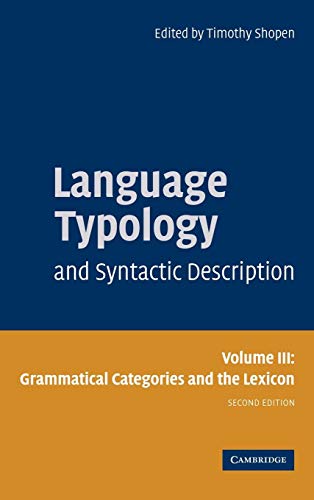 Edited by Timothy Shopen

Language Typology
and Syntactic Description

Volume III:
Grammatical Categories and the Lexicon
SECOND EDITION

CAMBRIDGE